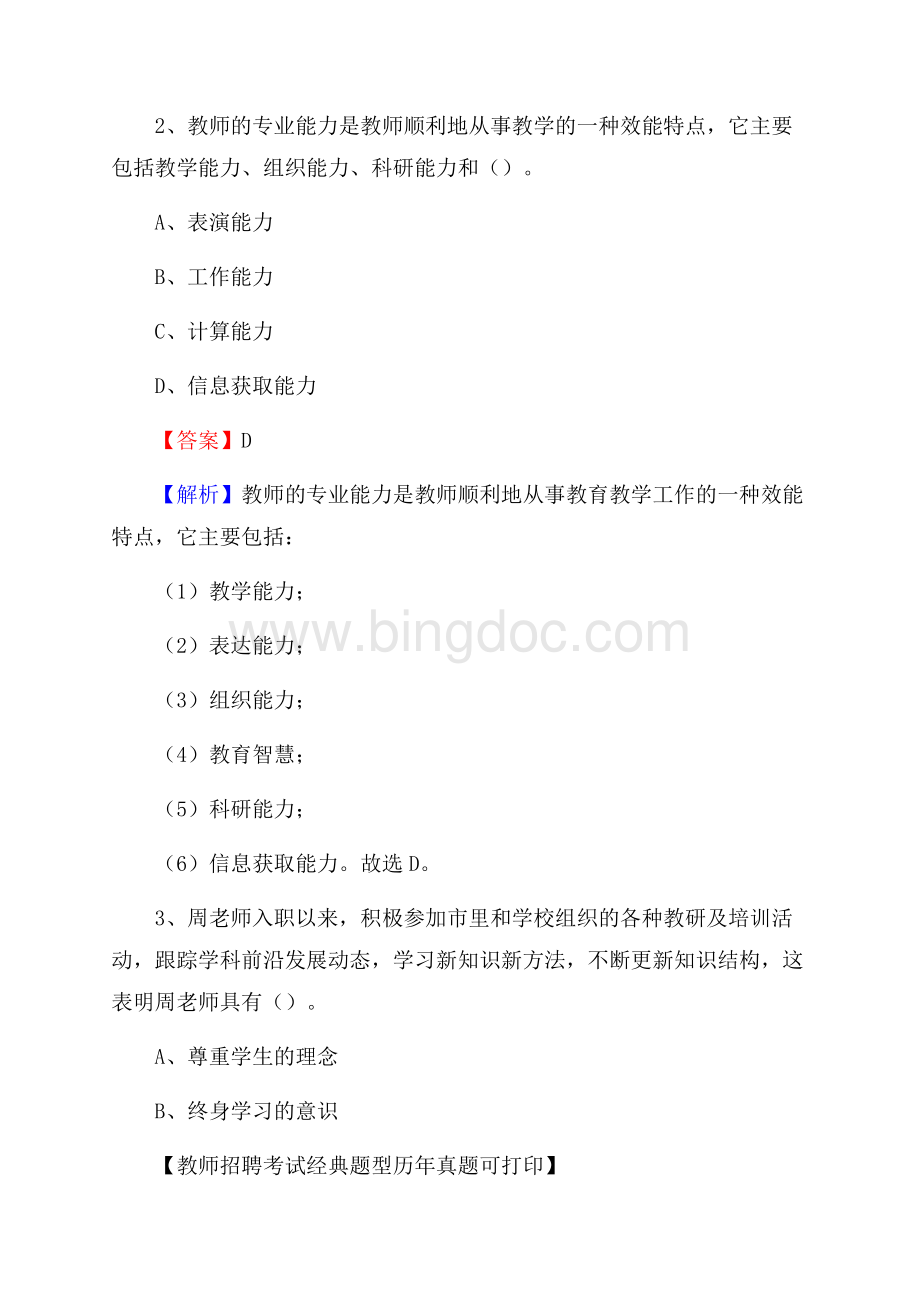 2、教师的专业能力是教师顺利地从事教学的一种效能特点，它主要包括教学能力、组织能力、科研能力和（）。

A、表演能力

B、工作能力

C、计算能力

D、信息获取能力

【答案】D

【解析】教师的专业能力是教师顺利地从事教育教学工作的一种效能特点，它主要包括：

（1）教学能力；

（2）表达能力；

（3）组织能力；

（4）教育智慧；

（5）科研能力；

（6）信息获取能力。故选D。

www.bingdoc.com

3、周老师入职以来，积极参加市里和学校组织的各种教研及培训活动，跟踪学科前沿发展动态，学习新知识新方法，不断更新知识结构，这表明周老师具有（）。

A、尊重学生的理念

B、终身学习的意识

【教师招聘考试经典题型历年真题可打印】